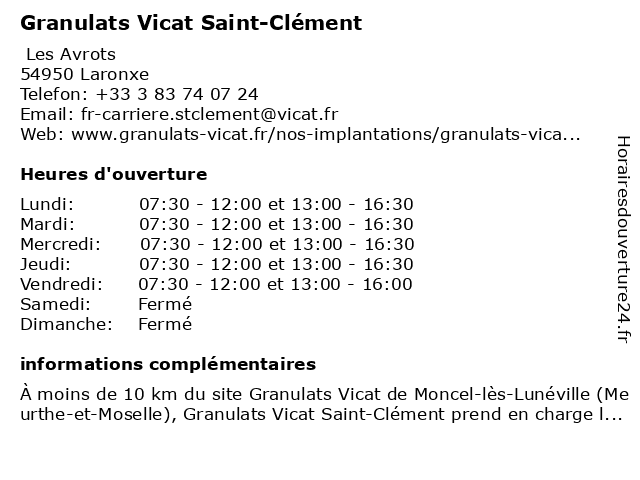 Granulats Vicat Saint-Clément

Les Avrots
54950 Laronxe
Telefon: +33 3 83 74 07 24
Email: fr-carriere.stclement@vicat.fr
Web: www.granulats-vicat.fr/nos-implantations/granulats-vica...

Heures d'ouverture

| | |
|---|---|
| Lundi: | 07:30 - 12:00 et 13:00 - 16:30 |
| Mardi: | 07:30 - 12:00 et 13:00 - 16:30 |
| Mercredi: | 07:30 - 12:00 et 13:00 - 16:30 |
| Jeudi: | 07:30 - 12:00 et 13:00 - 16:30 |
| Vendredi: | 07:30 - 12:00 et 13:00 - 16:00 |
| Samedi: | Fermé |
| Dimanche: | Fermé |

informations complémentaires

À moins de 10 km du site Granulats Vicat de Moncel-lès-Lunéville (Meurthe-et-Moselle), Granulats Vicat Saint-Clément prend en charge l...

Horairesdouverture24.fr